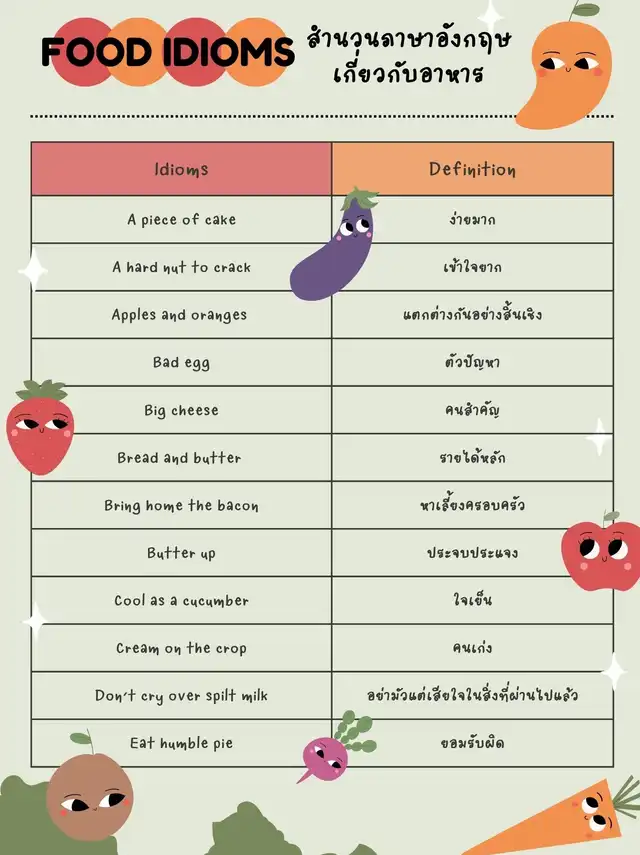 FOOD IDIOMS สำนวนภาษาอังกฤษ
เกี่ยวกับอาหาร

| Idioms | Definition |
|---|---|
| A piece of cake | ง่ายมาก |
| A hard nut to crack | เข้าใจยาก |
| Apples and oranges | แตกต่างกันอย่างสิ้นเชิง |
| Bad egg | ตัวปัญหา |
| Big cheese | คนสำคัญ |
| Bread and butter | รายได้หลัก |
| Bring home the bacon | หาเลี้ยงครอบครัว |
| Butter up | ประจบประแจง |
| Cool as a cucumber | ใจเย็น |
| Cream on the crop | คนเก่ง |
| Don't cry over spilt milk | อย่ามัวแต่เสียใจในสิ่งที่ผ่านไปแล้ว |
| Eat humble pie | ยอมรับผิด |